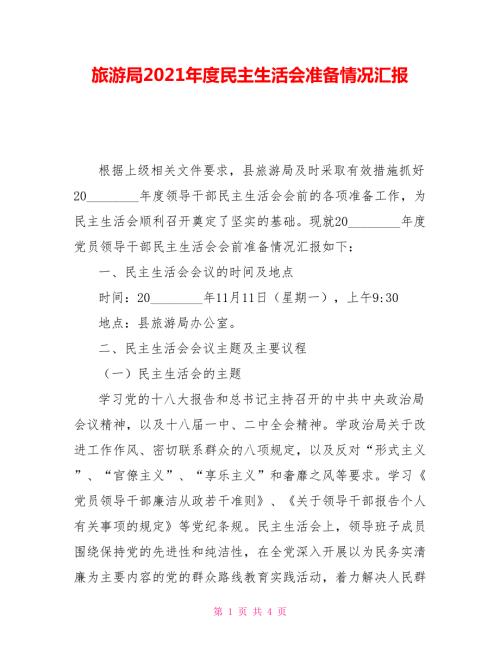 旅游局2021年度民主生活会准备情况汇报

根据上级相关文件要求，县旅游局及时采取有效措施抓好20________年度领导干部民主生活会会前的各项准备工作，为民主生活会顺利召开奠定了坚实的基础。现就20________年度党员领导干部民主生活会会前准备情况汇报如下：

一、民主生活会会议的时间及地点

时间：20________年11月11日（星期一），上午9:30

地点：县旅游局办公室。

二、民主生活会会议主题及主要议程

（一）民主生活会的主题

学习党的十八大报告和总书记主持召开的中共中央政治局会议精神，以及十八届一中、二中全会精神。学政治局关于改进工作作风、密切联系群众的八项规定，以及反对“形式主义”、“官僚主义”、“享乐主义”和奢靡之风等要求。学习《党员领导干部廉洁从政若干准则》、《关于领导干部报告个人有关事项的规定》等党纪条规。民主生活会上，领导班子成员围绕保持党的先进性和纯洁性，在全党深入开展以为民务实清廉为主要内容的党的群众路线教育实践活动，着力解决人民群

第 1 页 共 4 页